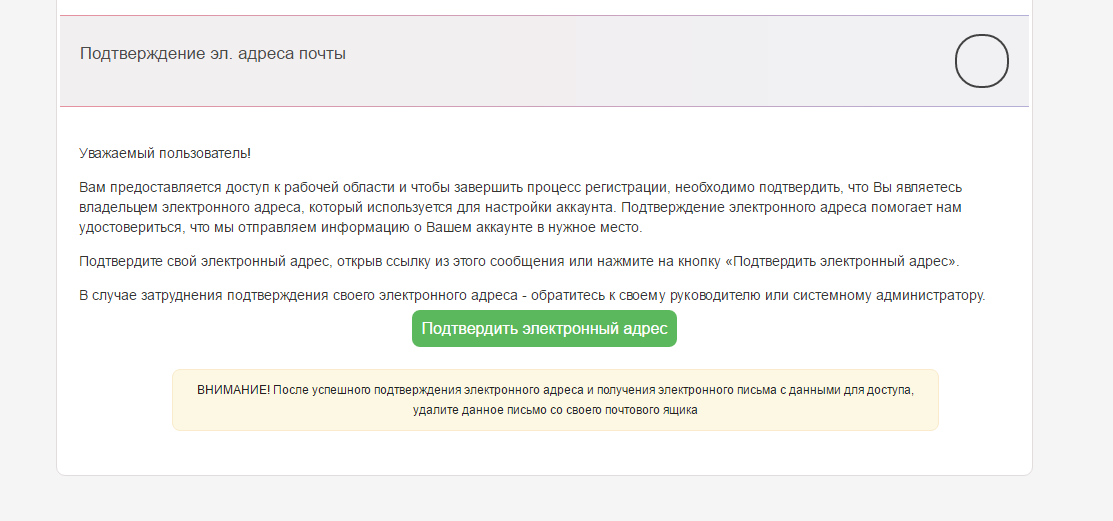 Подтверждение эл. адреса почты

Уважаемый пользователь!

Вам предоставляется доступ к рабочей области и чтобы завершить процесс регистрации, необходимо подтвердить, что Вы являетесь владельцем электронного адреса, который используется для настройки аккаунта. Подтверждение электронного адреса помогает нам удостовериться, что мы отправляем информацию о Вашем аккаунте в нужное место.

Подтвердите свой электронный адрес, открыв ссылку из этого сообщения или нажмите на кнопку «Подтвердить электронный адрес».

В случае затруднения подтверждения своего электронного адреса - обратитесь к своему руководителю или системному администратору.

Подтвердить электронный адрес

ВНИМАНИЕ! После успешного подтверждения электронного адреса и получения электронного письма с данными для доступа, удалите данное письмо со своего почтового ящика